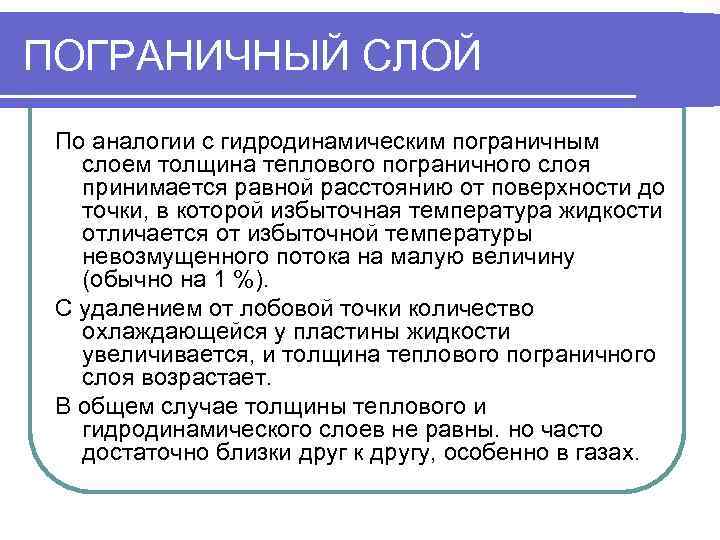 ПОГРАНИЧНЫЙ СЛОЙ

По аналогии с гидродинамическим пограничным слоем толщина теплового пограничного слоя принимается равной расстоянию от поверхности до точки, в которой избыточная температура жидкости отличается от избыточной температуры невозмущенного потока на малую величину (обычно на 1 %).

С удалением от лобовой точки количество охлаждающейся у пластины жидкости увеличивается, и толщина теплового пограничного слоя возрастает.

В общем случае толщины теплового и гидродинамического слоев не равны. но часто достаточно близки друг к другу, особенно в газах.